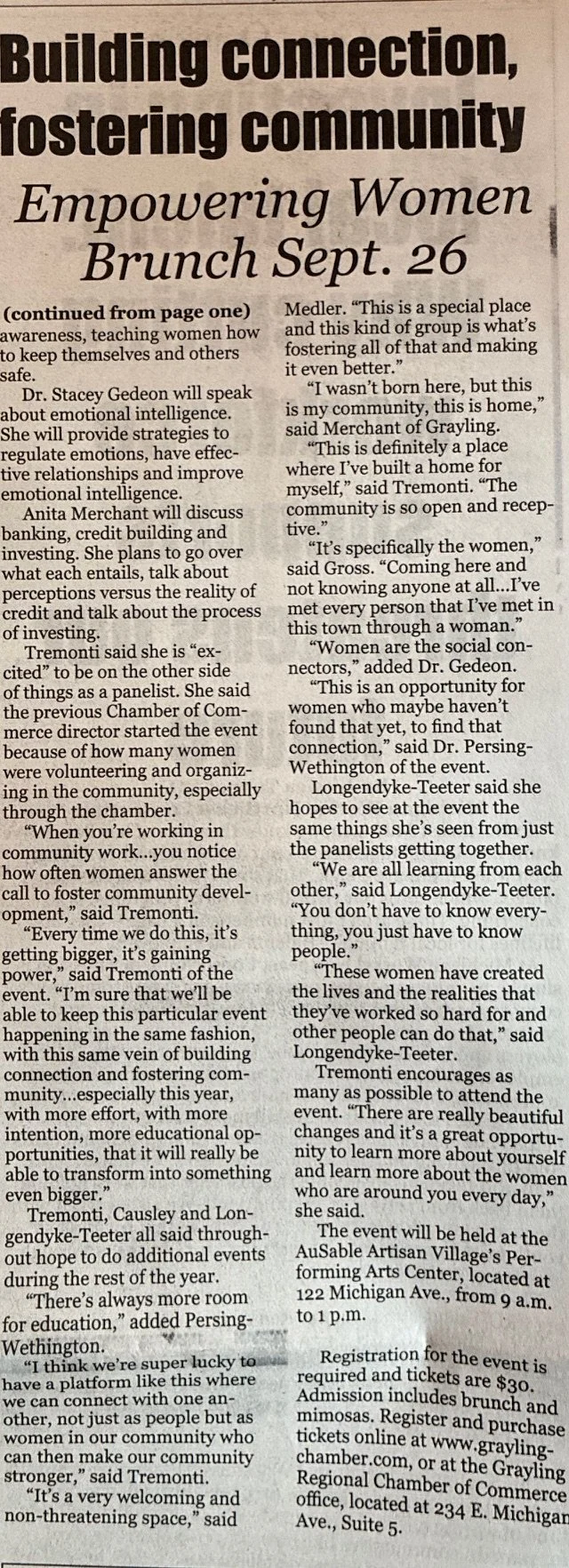 Building connection, fostering community

Empowering Women Brunch Sept. 26

(continued from page one) awareness, teaching women how to keep themselves and others safe.

Dr. Stacey Gedeon will speak about emotional intelligence. She will provide strategies to regulate emotions, have effective relationships and improve emotional intelligence.

Anita Merchant will discuss banking, credit building and investing. She plans to go over what each entails, talk about perceptions versus the reality of credit and talk about the process of investing.

Tremonti said she is "excited" to be on the other side of things as a panelist. She said the previous Chamber of Commerce director started the event because of how many women were volunteering and organizing in the community, especially through the chamber.

"When you're working in community work...you notice how often women answer the call to foster community development," said Tremonti.

"Every time we do this, it's getting bigger, it's gaining power," said Tremonti of the event. "I'm sure that we'll be able to keep this particular event happening in the same fashion, with this same vein of building connection and fostering community...especially this year, with more effort, with more intention, more educational opportunities, that it will really be able to transform into something even bigger."

Tremonti, Causley and Longendyke-Teeter all said throughout hope to do additional events during the rest of the year.

"There's always more room for education," added Persing-Wethington.

"I think we're super lucky to have a platform like this where we can connect with one another, not just as people but as women in our community who can then make our community stronger," said Tremonti.

"It's a very welcoming and non-threatening space," said Medler. "This is a special place and this kind of group is what's fostering all of that and making it even better."

"I wasn't born here, but this is my community, this is home," said Merchant of Grayling.

"This is definitely a place where I've built a home for myself," said Tremonti. "The community is so open and receptive."

"It's specifically the women," said Gross. "Coming here and not knowing anyone at all...I've met every person that I've met in this town through a woman."

"Women are the social connectors," added Dr. Gedeon.

"This is an opportunity for women who maybe haven't found that yet, to find that connection," said Dr. Persing-Wethington of the event.

Longendyke-Teeter said she hopes to see at the event the same things she's seen from just the panelists getting together.

"We are all learning from each other," said Longendyke-Teeter. "You don't have to know everything, you just have to know people."

"These women have created the lives and the realities that they've worked so hard for and other people can do that," said Longendyke-Teeter.

Tremonti encourages as many as possible to attend the event. "There are really beautiful changes and it's a great opportunity to learn more about yourself and learn more about the women who are around you every day," she said.

The event will be held at the AuSable Artisan Village's Performing Arts Center, located at 122 Michigan Ave., from 9 a.m. to 1 p.m.

Registration for the event is required and tickets are $30. Admission includes brunch and mimosas. Register and purchase tickets online at www.graylingchamber.com, or at the Grayling Regional Chamber of Commerce office, located at 234 E. Michigan Ave., Suite 5.